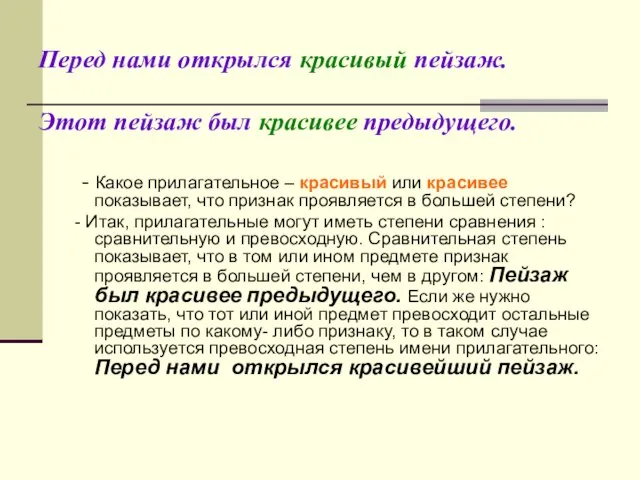 Перед нами открылся красивый пейзаж.

Этот пейзаж был красивее предыдущего.

- Какое прилагательное – красивый или красивее показывает, что признак проявляется в большей степени?

- Итак, прилагательные могут иметь степени сравнения : сравнительную и превосходную. Сравнительная степень показывает, что в том или ином предмете признак проявляется в большей степени, чем в другом: Пейзаж был красивее предыдущего. Если же нужно показать, что тот или иной предмет превосходит остальные предметы по какому- либо признаку, то в таком случае используется превосходная степень имени прилагательного: Перед нами открылся красивейший пейзаж.